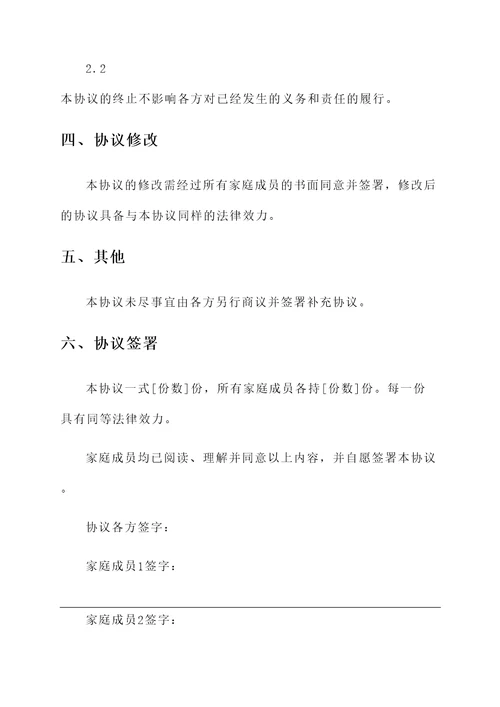 2.2

本协议的终止不影响各方对已经发生的义务和责任的履行。

四、协议修改

本协议的修改需经过所有家庭成员的书面同意并签署，修改后的协议具备与本协议同样的法律效力。

五、其他

本协议未尽事宜由各方另行商议并签署补充协议。

六、协议签署

本协议一式[份数]份，所有家庭成员各持[份数]份。每一份具有同等法律效力。

家庭成员均已阅读、理解并同意以上内容，并自愿签署本协议。

协议各方签字：

家庭成员1签字：

家庭成员2签字：